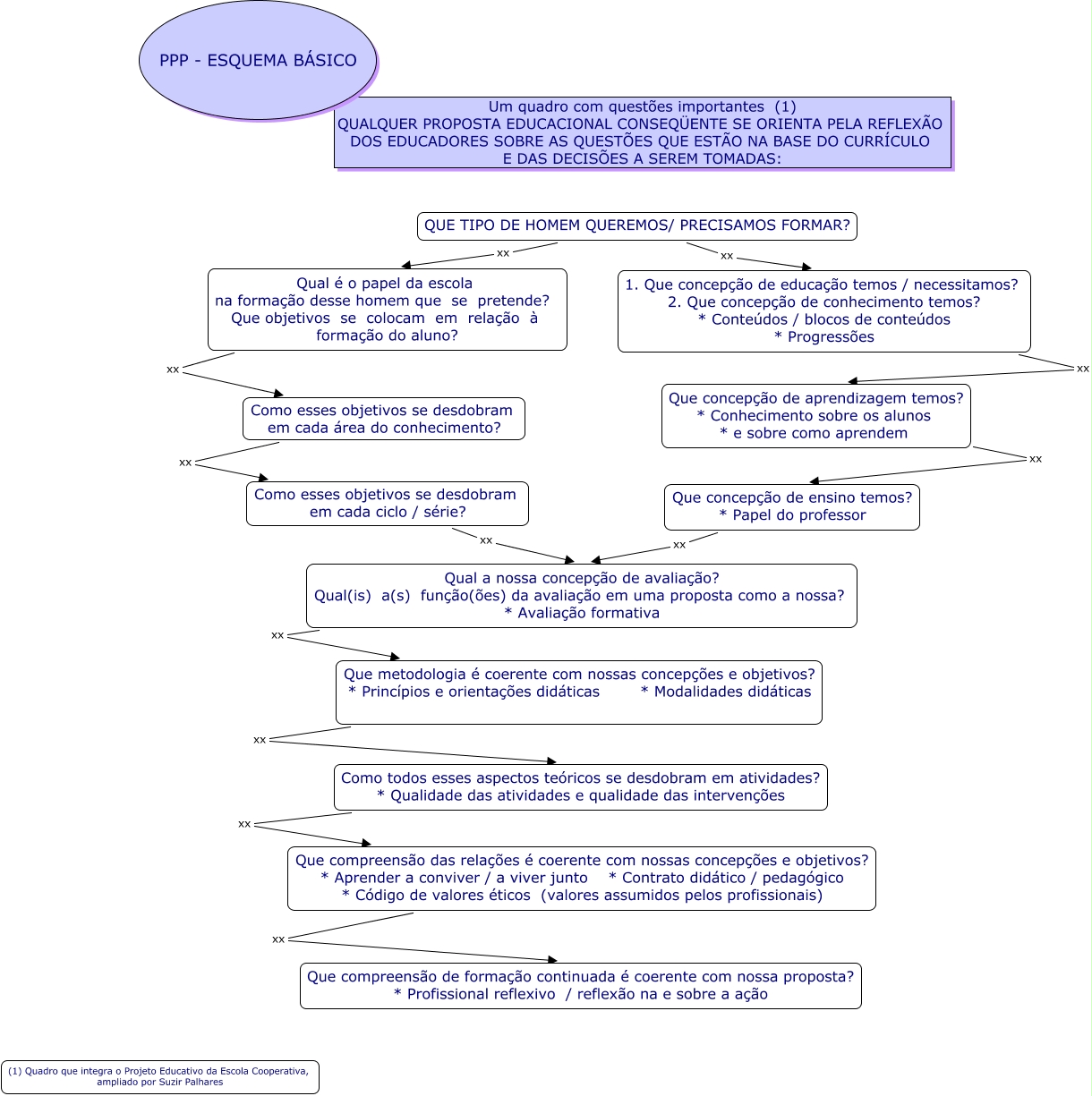 PPP - ESQUEMA BÁSICO

Um quadro com questões importantes (1)
QUALQUER PROPOSTA EDUCACIONAL CONSEQÜENTE SE ORIENTA PELA REFLEXÃO DOS EDUCADORES SOBRE AS QUESTÕES QUE ESTÃO NA BASE DO CURRÍCULO E DAS DECISÕES A SEREM TOMADAS:

QUE TIPO DE HOMEM QUEREMOS/ PRECISAMOS FORMAR?

xx

xx

Qual é o papel da escola na formação desse homem que se pretende? Que objetivos se colocam em relação à formação do aluno?

1. Que concepção de educação temos / necessitamos?
2. Que concepção de conhecimento temos?
* Conteúdos / blocos de conteúdos
* Progressões

xx

xx

Como esses objetivos se desdobram em cada área do conhecimento?

Que concepção de aprendizagem temos?
* Conhecimento sobre os alunos
* e sobre como aprendem

xx

xx

Como esses objetivos se desdobram em cada ciclo / série?

Que concepção de ensino temos?
* Papel do professor

xx

xx

Qual a nossa concepção de avaliação?
Qual(is) a(s) função(ões) da avaliação em uma proposta como a nossa?
* Avaliação formativa

xx

Que metodologia é coerente com nossas concepções e objetivos?
* Princípios e orientações didáticas * Modalidades didáticas

xx

Como todos esses aspectos teóricos se desdobram em atividades?
* Qualidade das atividades e qualidade das intervenções

xx

Que compreensão das relações é coerente com nossas concepções e objetivos?
* Aprender a conviver / a viver junto * Contrato didático / pedagógico
* Código de valores éticos (valores assumidos pelos profissionais)

xx

Que compreensão de formação continuada é coerente com nossa proposta?
* Profissional reflexivo / reflexão na e sobre a ação

(1) Quadro que integra o Projeto Educativo da Escola Cooperativa, ampliado por Suzir Palhares